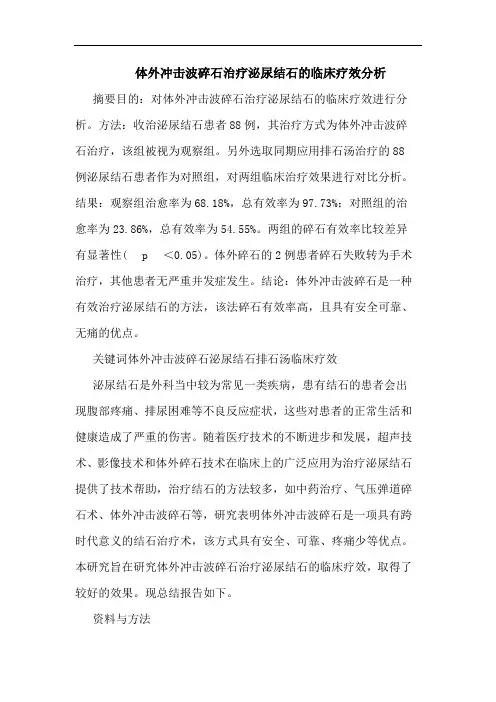 体外冲击波碎石治疗泌尿结石的临床疗效分析

摘要目的：对体外冲击波碎石治疗泌尿结石的临床疗效进行分析。方法：收治泌尿结石患者88例，其治疗方式为体外冲击波碎石治疗，该组被视为观察组。另外选取同期应用排石汤治疗的88例泌尿结石患者作为对照组，对两组临床治疗效果进行对比分析。结果：观察组治愈率为68.18%，总有效率为97.73%；对照组的治愈率为23.86%，总有效率为54.55%。两组的碎石有效率比较差异有显著性（ p ＜0.05）。体外碎石的2例患者碎石失败转为手术治疗，其他患者无严重并发症发生。结论：体外冲击波碎石是一种有效治疗泌尿结石的方法，该法碎石有效率高，且具有安全可靠、无痛的优点。

关键词体外冲击波碎石泌尿结石排石汤临床疗效

泌尿结石是外科当中较为常见一类疾病，患有结石的患者会出现腹部疼痛、排尿困难等不良反应症状，这些对患者的正常生活和健康造成了严重的伤害。随着医疗技术的不断进步和发展，超声技术、影像技术和体外碎石技术在临床上的广泛应用为治疗泌尿结石提供了技术帮助，治疗结石的方法较多，如中药治疗、气压弹道碎石术、体外冲击波碎石等，研究表明体外冲击波碎石是一项具有跨时代意义的结石治疗术，该方式具有安全、可靠、疼痛少等优点。本研究旨在研究体外冲击波碎石治疗泌尿结石的临床疗效，取得了较好的效果。现总结报告如下。

资料与方法